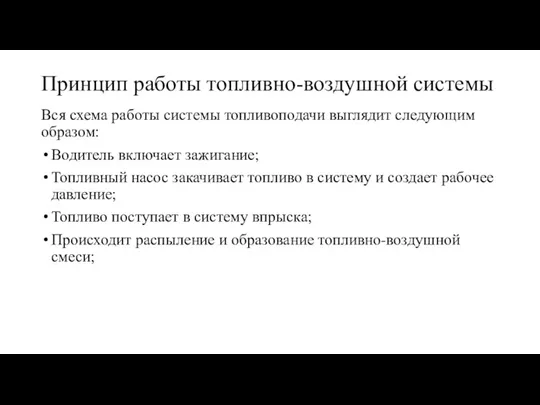 Принцип работы топливно-воздушной системы

Вся схема работы системы топливоподачи выглядит следующим образом:

• Водитель включает зажигание;

• Топливный насос закачивает топливо в систему и создает рабочее давление;

• Топливо поступает в систему впрыска;

• Происходит распыление и образование топливно-воздушной смеси;